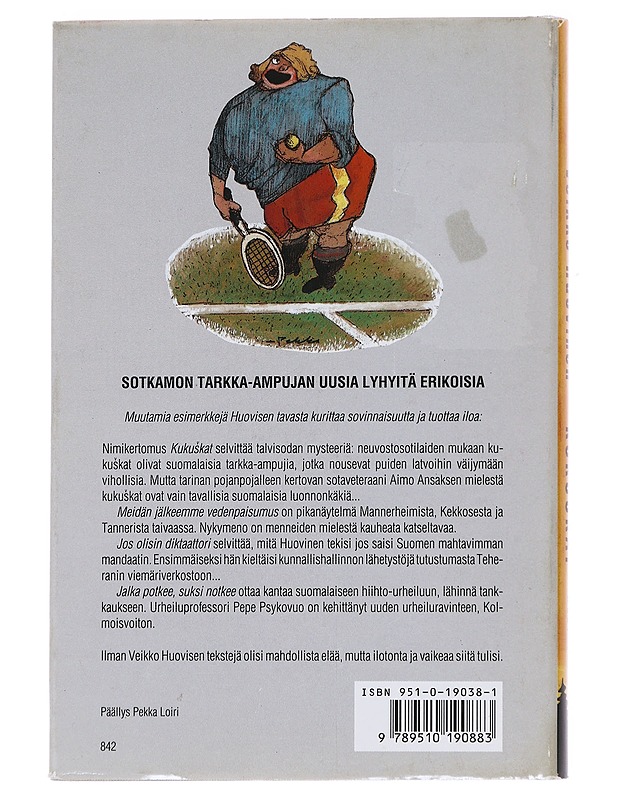 SOTKAMON TARKKA-AMPUJAN UUSIA LYHYITÄ ERIKOISIA

Muutamia esimerkkejä Huovisen tavasta kurittaa sovinnaisuutta ja tuottaa iloa:

Nimikertomus Kukuškat selvittää talvisodan mysteeriä: neuvostosotilaiden mukaan kukuškat olivat suomalaisia tarkka-ampujia, jotka nousevat puiden latvoihin väijymään vihollisia. Mutta tarinan pojanpojalleen kertovan sotaveteraani Aimo Ansaksen mielestä kukuškat ovat vain tavallisia suomalaisia luonnonkäkiä...

Meidän jälkeemme vedenpaisumus on pikanäytelmä Mannerheimista, Kekkosesta ja Tannerista taivaassa. Nykymeno on menneiden mielestä kauheata katseltavaa.

Jos olisin diktaattori selvittää, mitä Huovinen tekisi jos saisi Suomen mahtavimman mandaatin. Ensimmäiseksi hän kieltäisi kunnallishallinnon lähetystöjä tutustumasta Teheranin viemäriverkostoon...

Jalka potkee, suksi notkee ottaa kantaa suomalaiseen hiihto-urheiluun, lähinnä tankkaukseen. Urheiluprofessori Pepe Psykovuo on kehittänyt uuden urheiluravinteen, Kolmoisvoiton.

Ilman Veikko Huovisen tekstejä olisi mahdollista elää, mutta ilotonta ja vaikeaa siitä tulisi.

Päällys Pekka Loiri

842

ISBN 951-0-19038-1

9 789510 190883